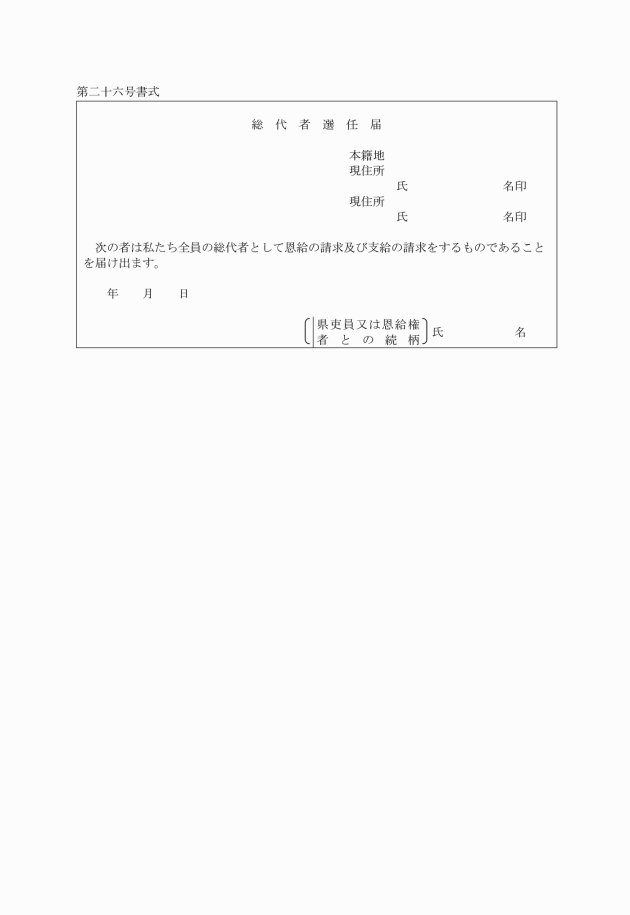 第二十六号書式

総　代　者　選　任　届

本籍地
現住所
氏　　　　　　　名印
現住所
氏　　　　　　　名印

次の者は私たち全員の総代者として恩給の請求及び支給の請求をするものであることを届け出ます。

年　　月　　日

県吏員又は恩給権者との続柄　氏　　　　　名